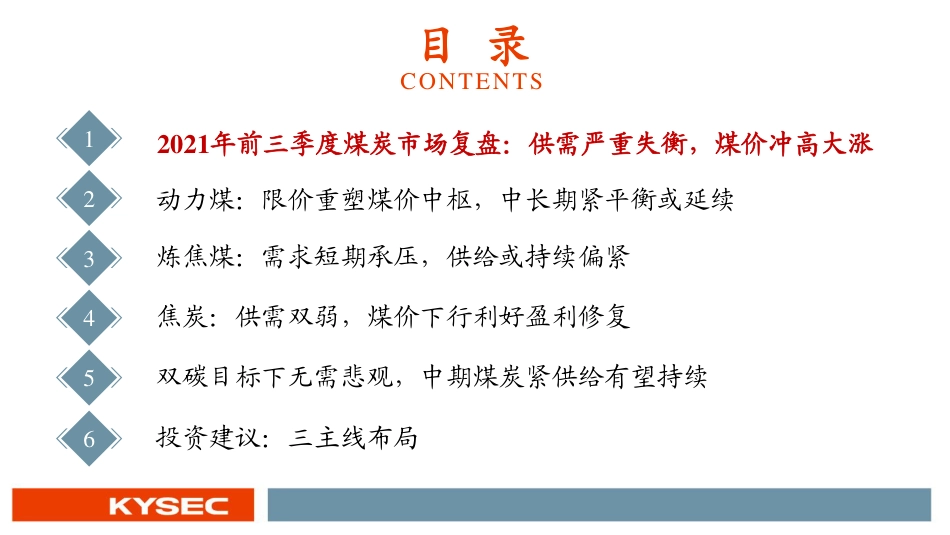 目 录
CONTENTS

1 2021年前三季度煤炭市场复盘：供需严重失衡，煤价冲高大涨

2 动力煤：限价重塑煤价中枢，中长期紧平衡或延续

3 炼焦煤：需求短期承压，供给或持续偏紧

4 焦炭：供需双弱，煤价下行利好盈利修复

5 双碳目标下无需悲观，中期煤炭紧供给有望持续

6 投资建议：三主线布局

KYSEC